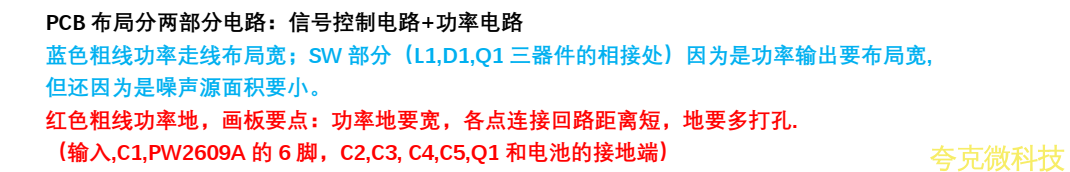 PCB 布局分两部分电路：信号控制电路+功率电路
蓝色粗线功率走线布局宽；SW 部分（L1,D1,Q1 三器件的相接处）因为是功率输出要布局宽，但还因为是噪声源面积要小。
红色粗线功率地，画板要点：功率地要宽，各点连接回路距离短，地要多打孔.
（输入,C1,PW2609A 的 6 脚，C2,C3, C4,C5,Q1 和电池的接地端）
夸克微科技